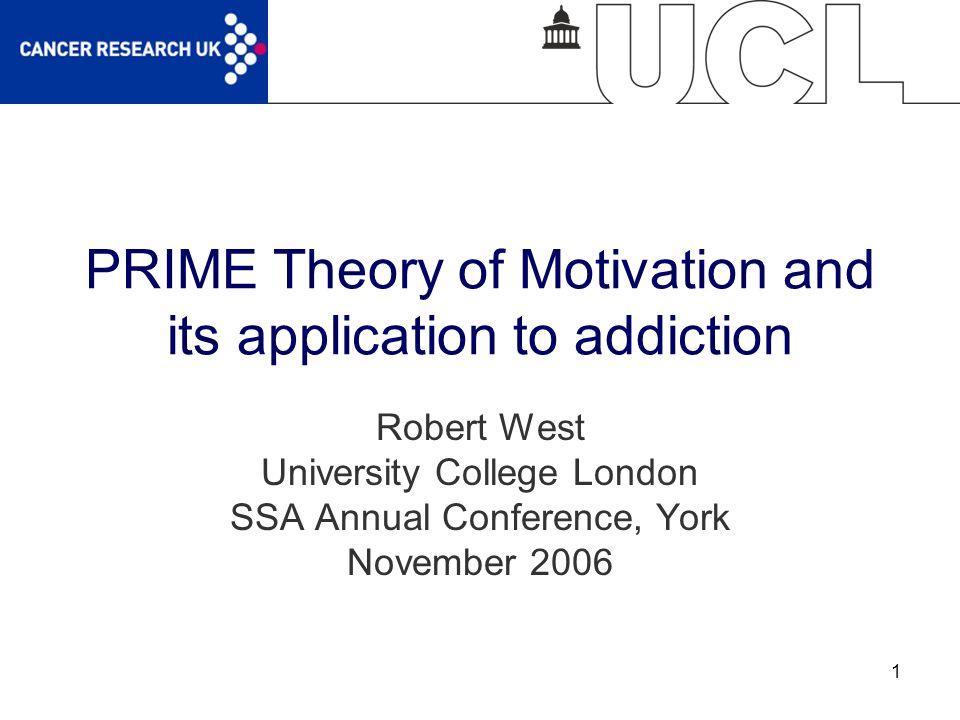 CANCER RESEARCH UK

UCL

PRIME Theory of Motivation and its application to addiction

Robert West
University College London
SSA Annual Conference, York
November 2006

1